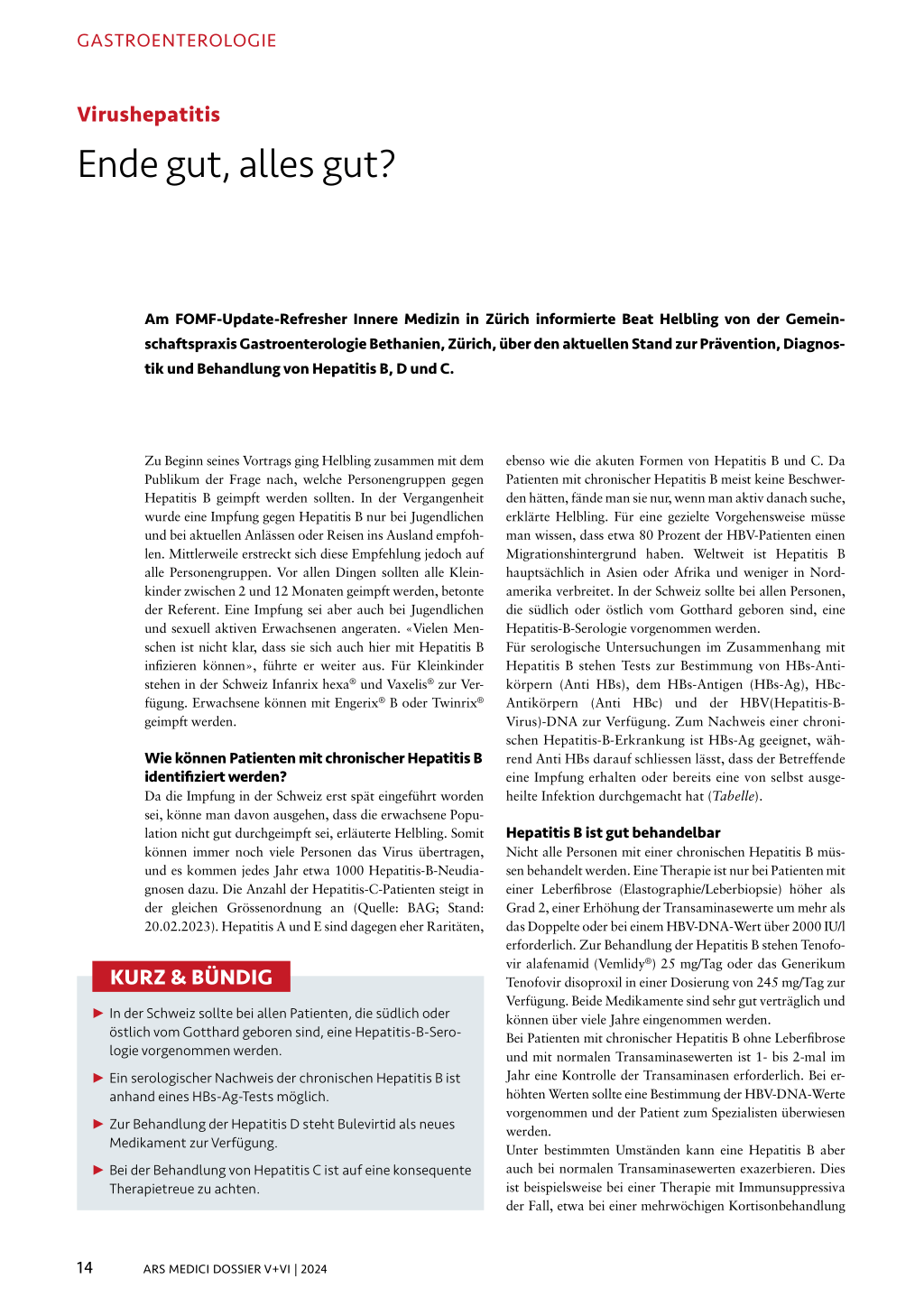 GASTROENTEROLOGIE

Virushepatitis

Ende gut, alles gut?

Am FOMF-Update-Refresher Innere Medizin in Zürich informierte Beat Helbling von der Gemeinschaftspraxis Gastroenterologie Bethanien, Zürich, über den aktuellen Stand zur Prävention, Diagnostik und Behandlung von Hepatitis B, D und C.

Zu Beginn seines Vortrags ging Helbling zusammen mit dem Publikum der Frage nach, welche Personengruppen gegen Hepatitis B geimpft werden sollten. In der Vergangenheit wurde eine Impfung gegen Hepatitis B nur bei Jugendlichen und bei aktuellen Anlässen oder Reisen ins Ausland empfohlen. Mittlerweile erstreckt sich diese Empfehlung jedoch auf alle Personengruppen. Vor allen Dingen sollten alle Kleinkinder zwischen 2 und 12 Monaten geimpft werden, betonte der Referent. Eine Impfung sei aber auch bei Jugendlichen und sexuell aktiven Erwachsenen angeraten. «Vielen Menschen ist nicht klar, dass sie sich auch hier mit Hepatitis B infizieren können», führte er weiter aus. Für Kleinkinder stehen in der Schweiz Infanrix hexa® und Vaxelis® zur Verfügung. Erwachsene können mit Engerix® B oder Twinrix® geimpft werden.

Wie können Patienten mit chronischer Hepatitis B identifiziert werden?
Da die Impfung in der Schweiz erst spät eingeführt worden sei, könne man davon ausgehen, dass die erwachsene Population nicht gut durchgeimpft sei, erläuterte Helbling. Somit können immer noch viele Personen das Virus übertragen, und es kommen jedes Jahr etwa 1000 Hepatitis-B-Neudiagnosen dazu. Die Anzahl der Hepatitis-C-Patienten steigt in der gleichen Grössenordnung an (Quelle: BAG; Stand: 20.02.2023). Hepatitis A und E sind dagegen eher Raritäten,

KURZ & BÜNDIG

► In der Schweiz sollte bei allen Patienten, die südlich oder östlich vom Gotthard geboren sind, eine Hepatitis-B-Serologie vorgenommen werden.

► Ein serologischer Nachweis der chronischen Hepatitis B ist anhand eines HBs-Ag-Tests möglich.

► Zur Behandlung der Hepatitis D steht Bulevirtid als neues Medikament zur Verfügung.

► Bei der Behandlung von Hepatitis C ist auf eine konsequente Therapietreue zu achten.

ebenso wie die akuten Formen von Hepatitis B und C. Da Patienten mit chronischer Hepatitis B meist keine Beschwerden hätten, fände man sie nur, wenn man aktiv danach suche, erklärte Helbling. Für eine gezielte Vorgehensweise müsse man wissen, dass etwa 80 Prozent der HBV-Patienten einen Migrationshintergrund haben. Weltweit ist Hepatitis B hauptsächlich in Asien oder Afrika und weniger in Nordamerika verbreitet. In der Schweiz sollte bei allen Personen, die südlich oder östlich vom Gotthard geboren sind, eine Hepatitis-B-Serologie vorgenommen werden.
Für serologische Untersuchungen im Zusammenhang mit Hepatitis B stehen Tests zur Bestimmung von HBs-Antikörpern (Anti HBs), dem HBs-Antigen (HBs-Ag), HBc-Antikörpern (Anti HBc) und der HBV(Hepatitis-B-Virus)-DNA zur Verfügung. Zum Nachweis einer chronischen Hepatitis-B-Erkrankung ist HBs-Ag geeignet, während Anti HBs darauf schliessen lässt, dass der Betreffende eine Impfung erhalten oder bereits eine von selbst ausgeheilte Infektion durchgemacht hat (Tabelle).

Hepatitis B ist gut behandelbar
Nicht alle Personen mit einer chronischen Hepatitis B müssen behandelt werden. Eine Therapie ist nur bei Patienten mit einer Leberfibrose (Elastographie/Leberbiopsie) höher als Grad 2, einer Erhöhung der Transaminasewerte um mehr als das Doppelte oder bei einem HBV-DNA-Wert über 2000 IU/l erforderlich. Zur Behandlung der Hepatitis B stehen Tenofovir alafenamid (Vemlidy®) 25 mg/Tag oder das Generikum Tenofovir disoproxil in einer Dosierung von 245 mg/Tag zur Verfügung. Beide Medikamente sind sehr gut verträglich und können über viele Jahre eingenommen werden.
Bei Patienten mit chronischer Hepatitis B ohne Leberfibrose und mit normalen Transaminasewerten ist 1- bis 2-mal im Jahr eine Kontrolle der Transaminasen erforderlich. Bei erhöhten Werten sollte eine Bestimmung der HBV-DNA-Werte vorgenommen und der Patient zum Spezialisten überwiesen werden.
Unter bestimmten Umständen kann eine Hepatitis B aber auch bei normalen Transaminasewerten exazerbieren. Dies ist beispielsweise bei einer Therapie mit Immunsuppressiva der Fall, etwa bei einer mehrwöchigen Kortisonbehandlung

14 ARS MEDICI DOSSIER V+VI | 2024